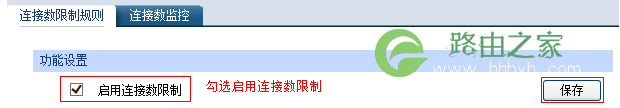 连接数限制规则 连接数监控

路由之家
www.hhhyh.com

功能设置

启用连接数限制 勾选启用连接数限制

保存